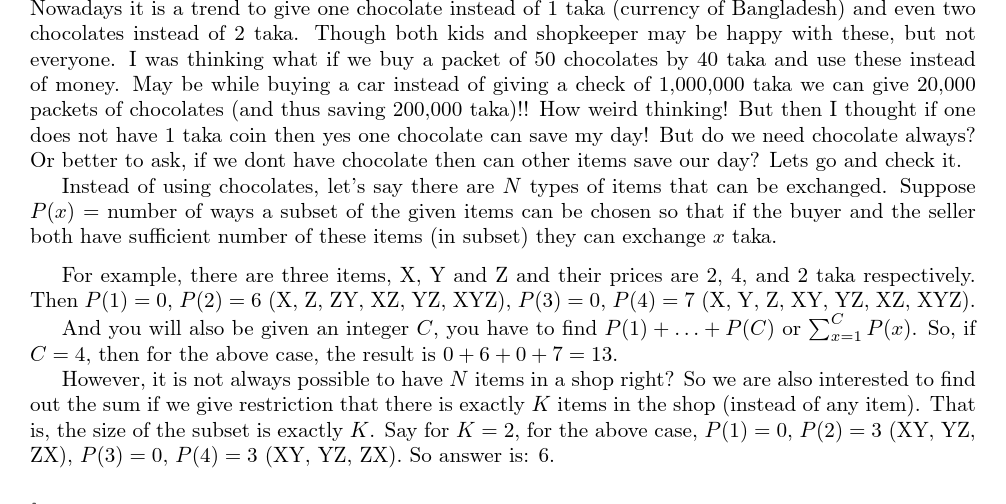 Nowadays it is a trend to give one chocolate instead of 1 taka (currency of Bangladesh) and even two chocolates instead of 2 taka. Though both kids and shopkeeper may be happy with these, but not everyone. I was thinking what if we buy a packet of 50 chocolates by 40 taka and use these instead of money. May be while buying a car instead of giving a check of 1,000,000 taka we can give 20,000 packets of chocolates (and thus saving 200,000 taka)!! How weird thinking! But then I thought if one does not have 1 taka coin then yes one chocolate can save my day! But do we need chocolate always? Or better to ask, if we dont have chocolate then can other items save our day? Lets go and check it.

Instead of using chocolates, let's say there are $N$ types of items that can be exchanged. Suppose $P(x)$ = number of ways a subset of the given items can be chosen so that if the buyer and the seller both have sufficient number of these items (in subset) they can exchange $x$ taka.

For example, there are three items, X, Y and Z and their prices are 2, 4, and 2 taka respectively. Then $P(1) = 0$, $P(2) = 6$ (X, Z, ZY, XZ, YZ, XYZ), $P(3) = 0$, $P(4) = 7$ (X, Y, Z, XY, YZ, XZ, XYZ).

And you will also be given an integer $C$, you have to find $P(1) + \ldots + P(C)$ or $\sum_{x=1}^{C} P(x)$. So, if $C = 4$, then for the above case, the result is $0 + 6 + 0 + 7 = 13$.

However, it is not always possible to have $N$ items in a shop right? So we are also interested to find out the sum if we give restriction that there is exactly $K$ items in the shop (instead of any item). That is, the size of the subset is exactly $K$. Say for $K = 2$, for the above case, $P(1) = 0$, $P(2) = 3$ (XY, YZ, ZX), $P(3) = 0$, $P(4) = 3$ (XY, YZ, ZX). So answer is: 6.